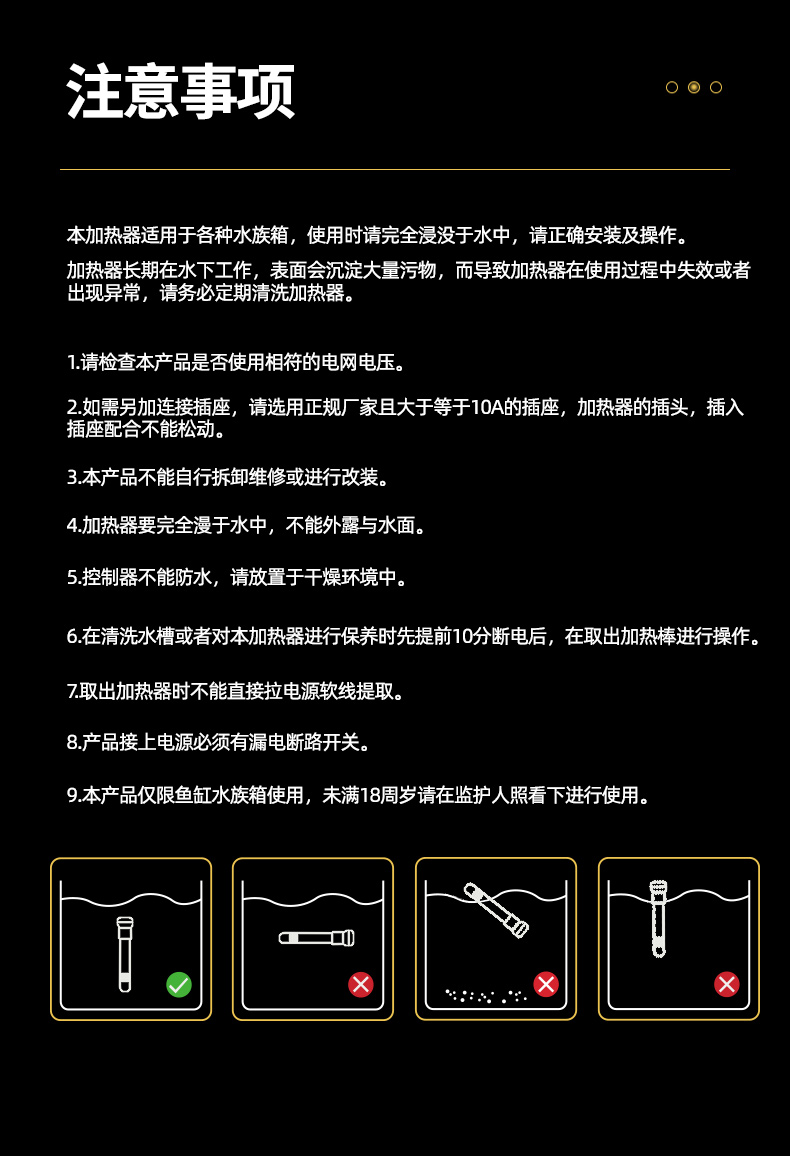 注意事项

本加热器适用于各种水族箱，使用时请完全浸没于水中，请正确安装及操作。

加热器长期在水下工作，表面会沉淀大量污物，而导致加热器在使用过程中失效或者出现异常，请务必定期清洗加热器。

1.请检查本产品是否使用相符的电网电压。

2.如需另加连接插座，请选用正规厂家且大于等于10A的插座，加热器的插头，插入插座配合不能松动。

3.本产品不能自行拆卸维修或进行改装。

4.加热器要完全漫于水中，不能外露与水面。

5.控制器不能防水，请放置于干燥环境中。

6.在清洗水槽或者对本加热器进行保养时先提前10分断电后，在取出加热棒进行操作。

7.取出加热器时不能直接拉电源软线提取。

8.产品接上电源必须有漏电断路开关。

9.本产品仅限鱼缸水族箱使用，未满18周岁请在监护人照看下进行使用。